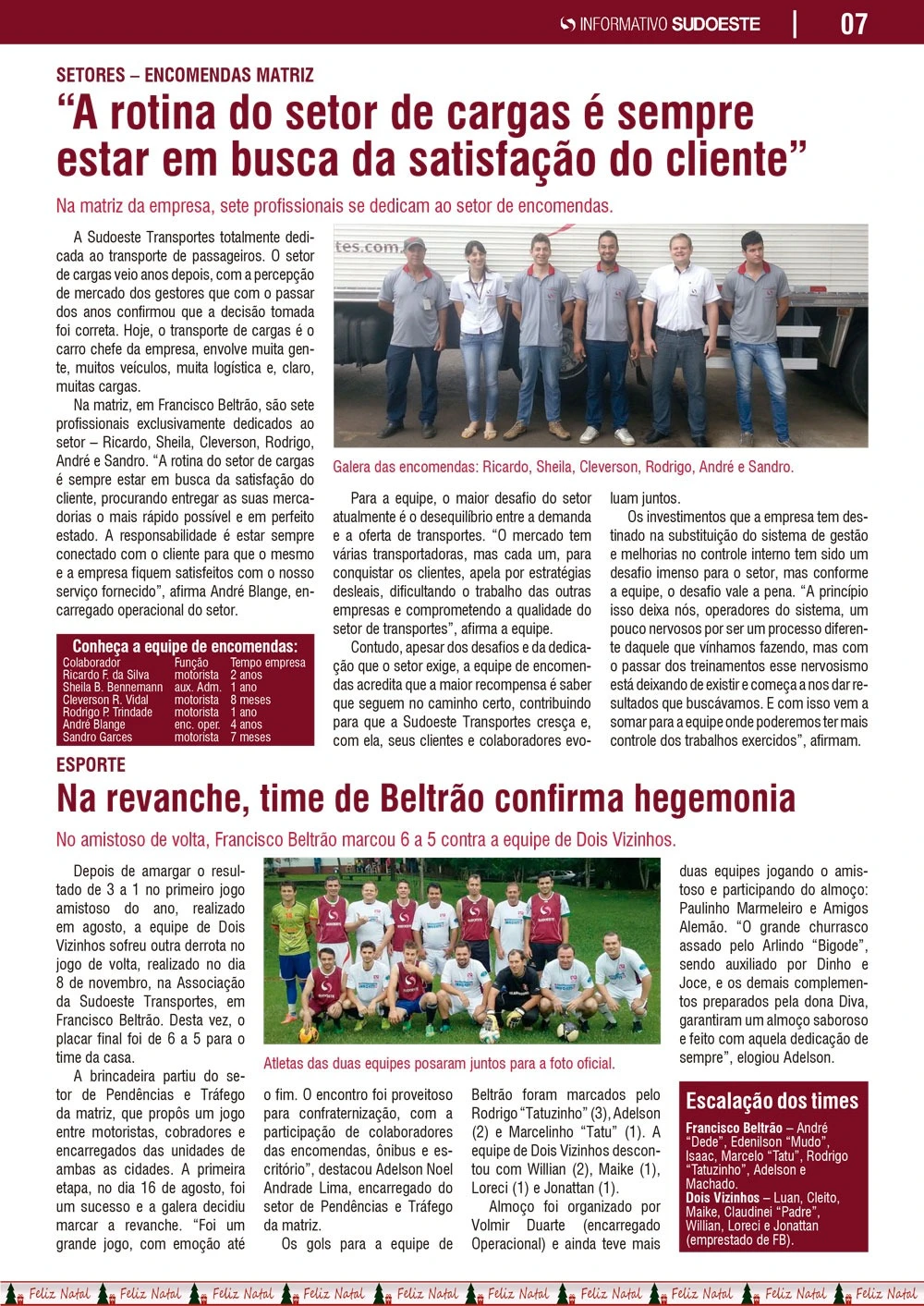 INFORMATIVO SUDOESTE | 07

SETORES – ENCOMENDAS MATRIZ

“A rotina do setor de cargas é sempre estar em busca da satisfação do cliente”

Na matriz da empresa, sete profissionais se dedicam ao setor de encomendas.

A Sudoeste Transportes totalmente dedicada ao transporte de passageiros. O setor de cargas veio anos depois, com a percepção de mercado dos gestores que com o passar dos anos confirmou que a decisão tomada foi correta. Hoje, o transporte de cargas é o carro chefe da empresa, envolve muita gente, muitos veículos, muita logística e, claro, muitas cargas.

Na matriz, em Francisco Beltrão, são sete profissionais exclusivamente dedicados ao setor – Ricardo, Sheila, Cleverson, Rodrigo, André e Sandro. “A rotina do setor de cargas é sempre estar em busca da satisfação do cliente, procurando entregar as suas mercadorias o mais rápido possível e em perfeito estado. A responsabilidade é estar sempre conectado com o cliente para que o mesmo e a empresa fiquem satisfeitos com o nosso serviço fornecido”, afirma André Blange, encarregado operacional do setor.

Conheça a equipe de encomendas:

| Colaborador | Função | Tempo empresa |
|---|---|---|
| Ricardo F. da Silva | motorista | 2 anos |
| Sheila B. Bennemann | aux. Adm. | 1 ano |
| Cleverson R. Vidal | motorista | 8 meses |
| Rodrigo P. Trindade | motorista | 1 ano |
| André Blange | enc. oper. | 4 anos |
| Sandro Garces | motorista | 7 meses |

tes.com.

Galera das encomendas: Ricardo, Sheila, Cleverson, Rodrigo, André e Sandro.

Para a equipe, o maior desafio do setor atualmente é o desequilíbrio entre a demanda e a oferta de transportes. “O mercado tem várias transportadoras, mas cada um, para conquistar os clientes, apela por estratégias desleais, dificultando o trabalho das outras empresas e comprometendo a qualidade do setor de transportes”, afirma a equipe.

Contudo, apesar dos desafios e da dedicação que o setor exige, a equipe de encomendas acredita que a maior recompensa é saber que seguem no caminho certo, contribuindo para que a Sudoeste Transportes cresça e, com ela, seus clientes e colaboradores evoluam juntos.

Os investimentos que a empresa tem destinado na substituição do sistema de gestão e melhorias no controle interno tem sido um desafio imenso para o setor, mas conforme a equipe, o desafio vale a pena. “A princípio isso deixa nós, operadores do sistema, um pouco nervosos por ser um processo diferente daquele que vínhamos fazendo, mas com o passar dos treinamentos esse nervosismo está deixando de existir e começa a nos dar resultados que buscávamos. E com isso vem a somar para a equipe onde poderemos ter mais controle dos trabalhos exercidos”, afirmam.

ESPORTE

Na revanche, time de Beltrão confirma hegemonia

No amistoso de volta, Francisco Beltrão marcou 6 a 5 contra a equipe de Dois Vizinhos.

Depois de amargar o resultado de 3 a 1 no primeiro jogo amistoso do ano, realizado em agosto, a equipe de Dois Vizinhos sofreu outra derrota no jogo de volta, realizado no dia 8 de novembro, na Associação da Sudoeste Transportes, em Francisco Beltrão. Desta vez, o placar final foi de 6 a 5 para o time da casa.

A brincadeira partiu do setor de Pendências e Tráfego da matriz, que propôs um jogo entre motoristas, cobradores e encarregados das unidades de ambas as cidades. A primeira etapa, no dia 16 de agosto, foi um sucesso e a galera decidiu marcar a revanche. “Foi um grande jogo, com emoção até o fim. O encontro foi proveitoso para confraternização, com a participação de colaboradores das encomendas, ônibus e escritório”, destacou Adelson Noel Andrade Lima, encarregado do setor de Pendências e Tráfego da matriz.

Os gols para a equipe de Beltrão foram marcados pelo Rodrigo “Tatuzinho” (3), Adelson (2) e Marcelinho “Tatu” (1). A equipe de Dois Vizinhos descontou com Willian (2), Maike (1), Loreci (1) e Jonattan (1).

Almoço foi organizado por Volmir Duarte (encarregado Operacional) e ainda teve mais duas equipes jogando o amistoso e participando do almoço: Paulinho Marmeleiro e Amigos Alemão. “O grande churrasco assado pelo Arlindo “Bigode”, sendo auxiliado por Dinho e Joce, e os demais complementos preparados pela dona Diva, garantiram um almoço saboroso e feito com aquela dedicação de sempre”, elogiou Adelson.

Atletas das duas equipes posaram juntos para a foto oficial.

Escalação dos times

Francisco Beltrão – André “Dede”, Edenilson “Mudo”, Isaac, Marcelo “Tatu”, Rodrigo “Tatuzinho”, Adelson e Machado.
Dois Vizinhos – Luan, Cleito, Maike, Claudinei “Padre”, Willian, Loreci e Jonattan (emprestado de FB).

Feliz Natal Feliz Natal Feliz Natal Feliz Natal Feliz Natal Feliz Natal Feliz Natal Feliz Natal Feliz Natal Feliz Natal